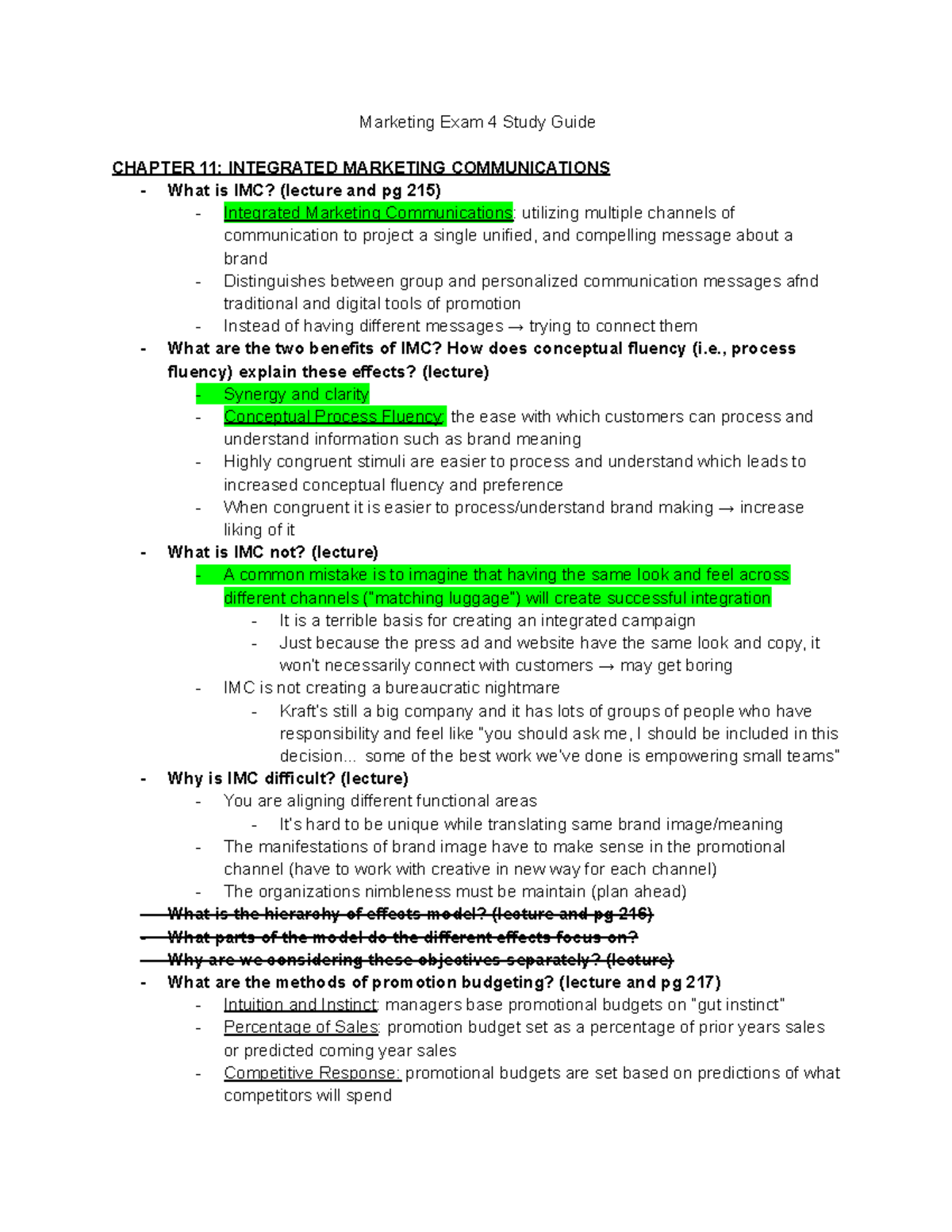 Marketing Exam 4 Study Guide

CHAPTER 11: INTEGRATED MARKETING COMMUNICATIONS

- What is IMC? (lecture and pg 215)
- Integrated Marketing Communications: utilizing multiple channels of communication to project a single unified, and compelling message about a brand
- Distinguishes between group and personalized communication messages afnd traditional and digital tools of promotion
- Instead of having different messages → trying to connect them
- What are the two benefits of IMC? How does conceptual fluency (i.e., process fluency) explain these effects? (lecture)
- Synergy and clarity
- Conceptual Process Fluency: the ease with which customers can process and understand information such as brand meaning
- Highly congruent stimuli are easier to process and understand which leads to increased conceptual fluency and preference
- When congruent it is easier to process/understand brand making → increase liking of it
- What is IMC not? (lecture)
- A common mistake is to imagine that having the same look and feel across different channels ("matching luggage") will create successful integration
- It is a terrible basis for creating an integrated campaign
- Just because the press ad and website have the same look and copy, it won't necessarily connect with customers → may get boring
- IMC is not creating a bureaucratic nightmare
- Kraft's still a big company and it has lots of groups of people who have responsibility and feel like "you should ask me, I should be included in this decision... some of the best work we've done is empowering small teams"
- Why is IMC difficult? (lecture)
- You are aligning different functional areas
- It's hard to be unique while translating same brand image/meaning
- The manifestations of brand image have to make sense in the promotional channel (have to work with creative in new way for each channel)
- The organizations nimbleness must be maintain (plan ahead)
- What is the hierarchy of effects model? (lecture and pg 216)
- What parts of the model do the different effects focus on?
- Why are we considering these objectives separately? (lecture)
- What are the methods of promotion budgeting? (lecture and pg 217)
- Intuition and Instinct: managers base promotional budgets on "gut instinct"
- Percentage of Sales: promotion budget set as a percentage of prior years sales or predicted coming year sales
- Competitive Response: promotional budgets are set based on predictions of what competitors will spend